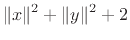 $\|x\|^2 + \|y\|^2 + 2$